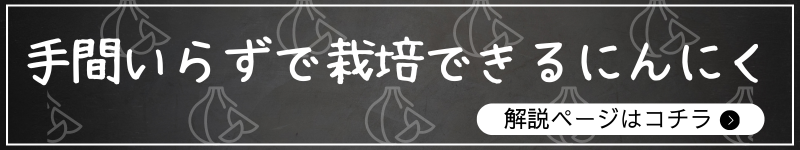 手間いらずで栽培できるにんにく

解説ページはコチラ